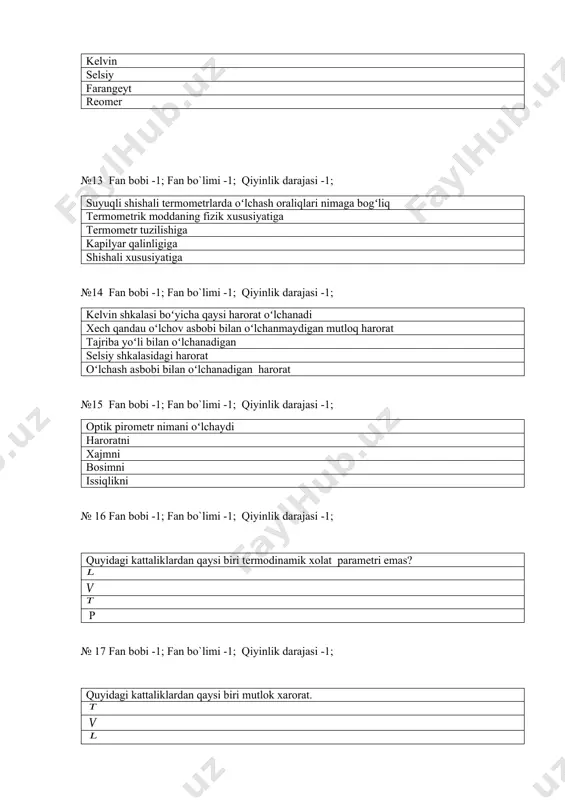 | Kelvin |
|---|
| Selsiy |
| Farangeyt |
| Reomer |

№13 Fan bobi -1; Fan bo`limi -1; Qiyinlik darajasi -1;

| Suyuqli shishali termometrlarda o‘lchash oraliqlari nimaga bog‘liq |
|---|
| Termometrik moddaning fizik xususiyatiga |
| Termometr tuzilishiga |
| Kapilyar qalinligiga |
| Shishali xususiyatiga |

№14 Fan bobi -1; Fan bo`limi -1; Qiyinlik darajasi -1;

| Kelvin shkalasi bo‘yicha qaysi harorat o‘lchanadi |
|---|
| Xech qandau o‘lchov asbobi bilan o‘lchanmaydigan mutloq harorat |
| Tajriba yo‘li bilan o‘lchanadigan |
| Selsiy shkalasidagi harorat |
| O‘lchash asbobi bilan o‘lchanadigan harorat |

№15 Fan bobi -1; Fan bo`limi -1; Qiyinlik darajasi -1;

| Optik pirometr nimani o‘lchaydi |
|---|
| Haroratni |
| Xajmni |
| Bosimni |
| Issiqlikni |

№ 16 Fan bobi -1; Fan bo`limi -1; Qiyinlik darajasi -1;

| Quyidagi kattaliklardan qaysi biri termodinamik xolat parametri emas? |
|---|
| $L$ |
| $V$ |
| $T$ |
| P |

№ 17 Fan bobi -1; Fan bo`limi -1; Qiyinlik darajasi -1;

| Quyidagi kattaliklardan qaysi biri mutlok xarorat. |
|---|
| $T$ |
| $V$ |
| $L$ |

FaylHub.uz